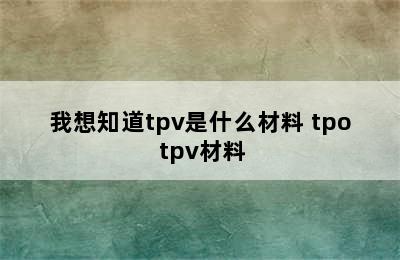 我想知道tpv是什么材料 tpo tpv材料